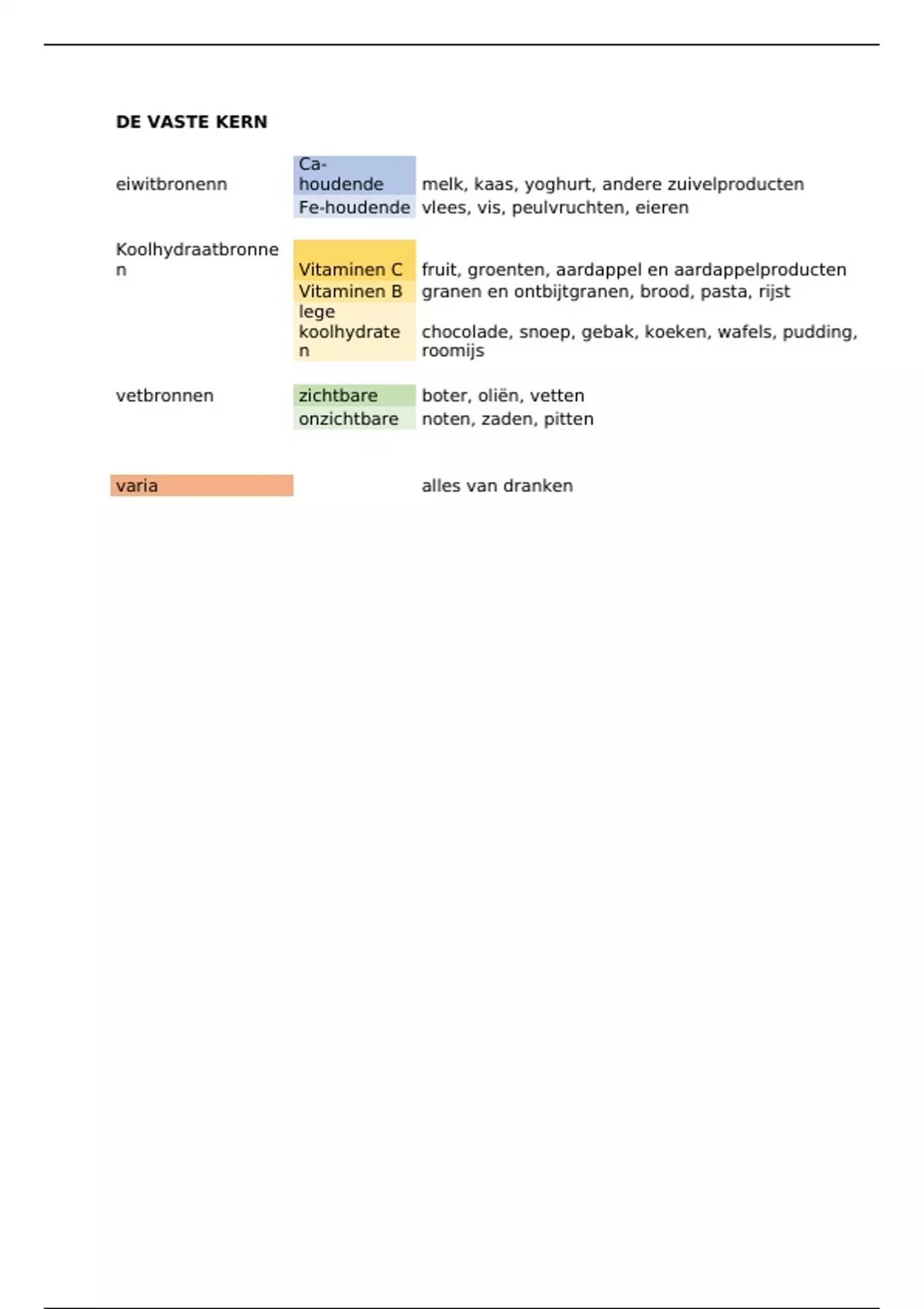 DE VASTE KERN

| | | |
|---|---|---|
| eiwitbronenn | Ca-houdende | melk, kaas, yoghurt, andere zuivelproducten |
| | Fe-houdende | vlees, vis, peulvruchten, eieren |
| Koolhydraatbronnen | Vitaminen C | fruit, groenten, aardappel en aardappelproducten |
| | Vitaminen B | granen en ontbijtgranen, brood, pasta, rijst |
| | lege koolhydraten | chocolade, snoep, gebak, koeken, wafels, pudding, roomijs |
| vetbronnen | zichtbare | boter, oliën, vetten |
| | onzichtbare | noten, zaden, pitten |
| varia | | alles van dranken |